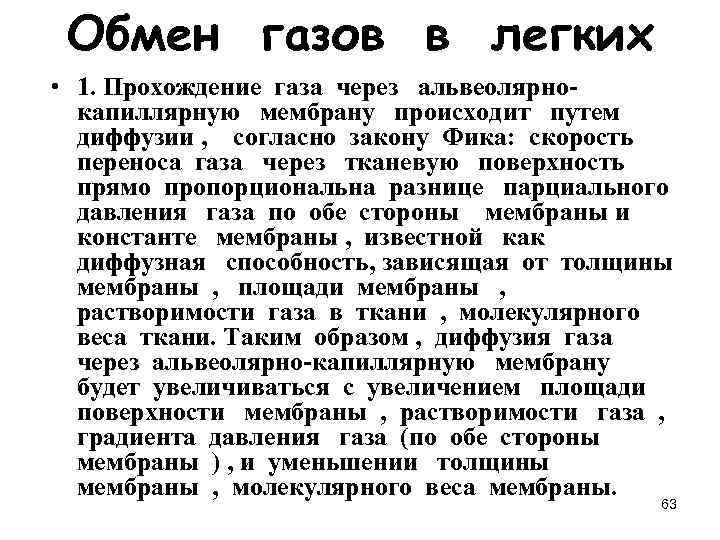 Обмен газов в легких

• 1. Прохождение газа через альвеолярно-капиллярную мембрану происходит путем диффузии , согласно закону Фика: скорость переноса газа через тканевую поверхность прямо пропорциональна разнице парциального давления газа по обе стороны мембраны и константе мембраны , известной как диффузная способность, зависящая от толщины мембраны , площади мембраны , растворимости газа в ткани , молекулярного веса ткани. Таким образом , диффузия газа через альвеолярно-капиллярную мембрану будет увеличиваться с увеличением площади поверхности мембраны , растворимости газа , градиента давления газа (по обе стороны мембраны ) , и уменьшении толщины мембраны , молекулярного веса мембраны.

63